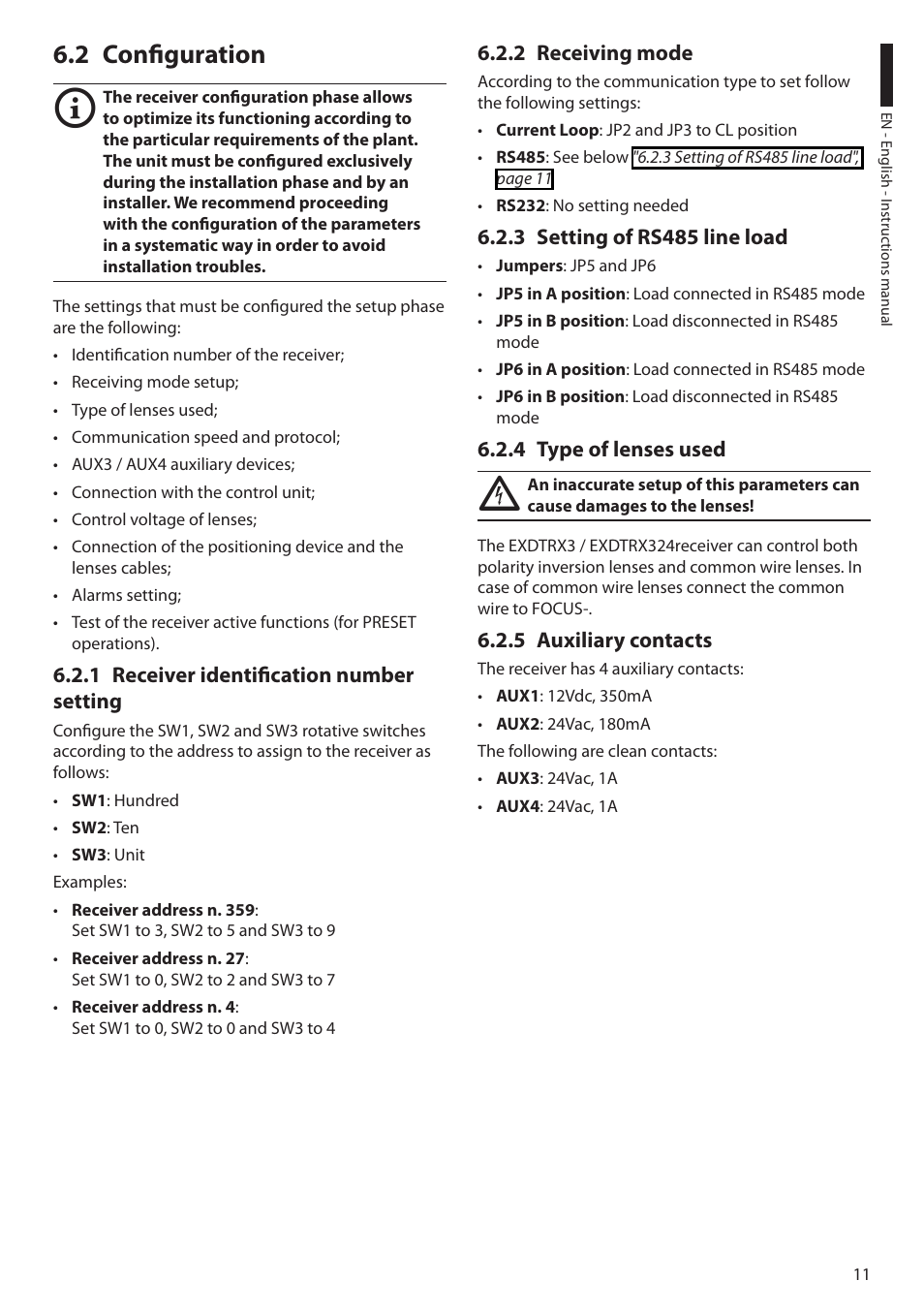 6.2 Configuration

The receiver configuration phase allows to optimize its functioning according to the particular requirements of the plant. The unit must be configured exclusively during the installation phase and by an installer. We recommend proceeding with the configuration of the parameters in a systematic way in order to avoid installation troubles.

The settings that must be configured the setup phase are the following:

• Identification number of the receiver;
• Receiving mode setup;
• Type of lenses used;
• Communication speed and protocol;
• AUX3 / AUX4 auxiliary devices;
• Connection with the control unit;
• Control voltage of lenses;
• Connection of the positioning device and the lenses cables;
• Alarms setting;
• Test of the receiver active functions (for PRESET operations).

6.2.1 Receiver identification number setting

Configure the SW1, SW2 and SW3 rotative switches according to the address to assign to the receiver as follows:

• SW1: Hundred
• SW2: Ten
• SW3: Unit

Examples:

• Receiver address n. 359: Set SW1 to 3, SW2 to 5 and SW3 to 9
• Receiver address n. 27: Set SW1 to 0, SW2 to 2 and SW3 to 7
• Receiver address n. 4: Set SW1 to 0, SW2 to 0 and SW3 to 4

6.2.2 Receiving mode

According to the communication type to set follow the following settings:

• Current Loop: JP2 and JP3 to CL position
• RS485: See below "6.2.3 Setting of RS485 line load", page 11
• RS232: No setting needed

6.2.3 Setting of RS485 line load

• Jumpers: JP5 and JP6
• JP5 in A position: Load connected in RS485 mode
• JP5 in B position: Load disconnected in RS485 mode
• JP6 in A position: Load connected in RS485 mode
• JP6 in B position: Load disconnected in RS485 mode

6.2.4 Type of lenses used

An inaccurate setup of this parameters can cause damages to the lenses!

The EXDTRX3 / EXDTRX324receiver can control both polarity inversion lenses and common wire lenses. In case of common wire lenses connect the common wire to FOCUS-.

6.2.5 Auxiliary contacts

The receiver has 4 auxiliary contacts:

• AUX1: 12Vdc, 350mA
• AUX2: 24Vac, 180mA

The following are clean contacts:

• AUX3: 24Vac, 1A
• AUX4: 24Vac, 1A

EN - English - Instructions manual

11